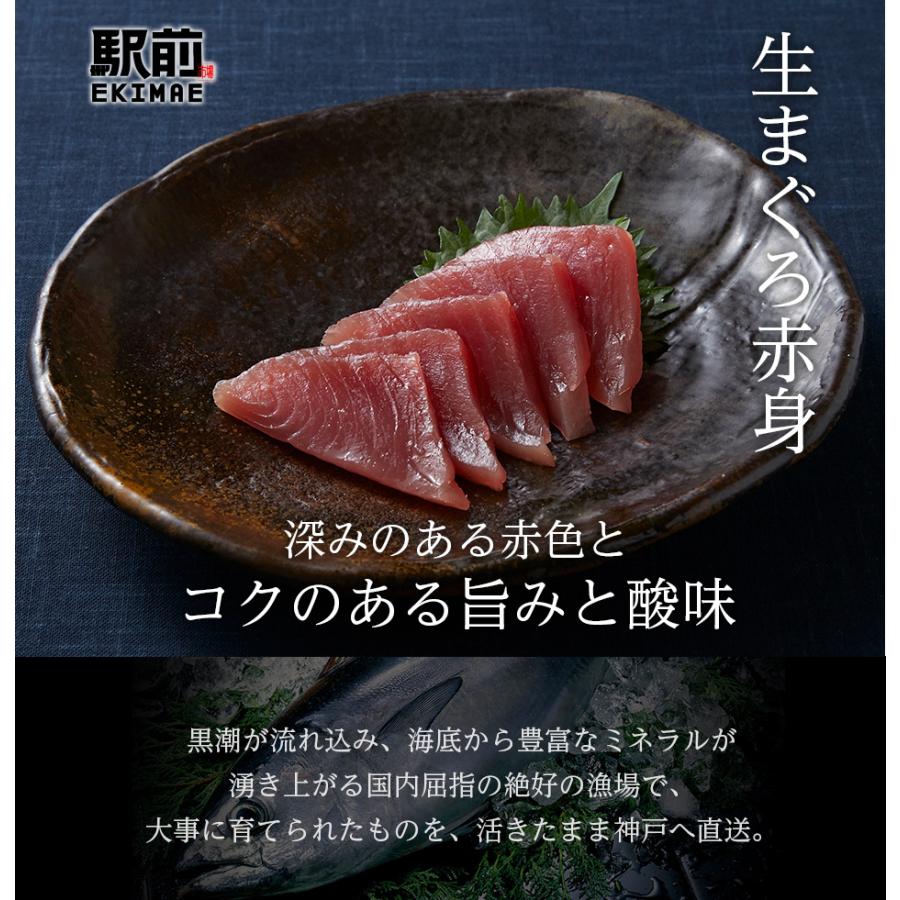 駅前
EKIMAE

生まぐろ赤身

深みのある赤色と
コクのある旨みと酸味

黒潮が流れ込み、海底から豊富なミネラルが
湧き上がる国内屈指の絶好の漁場で、
大事に育てられたものを、活きたまま神戸へ直送。